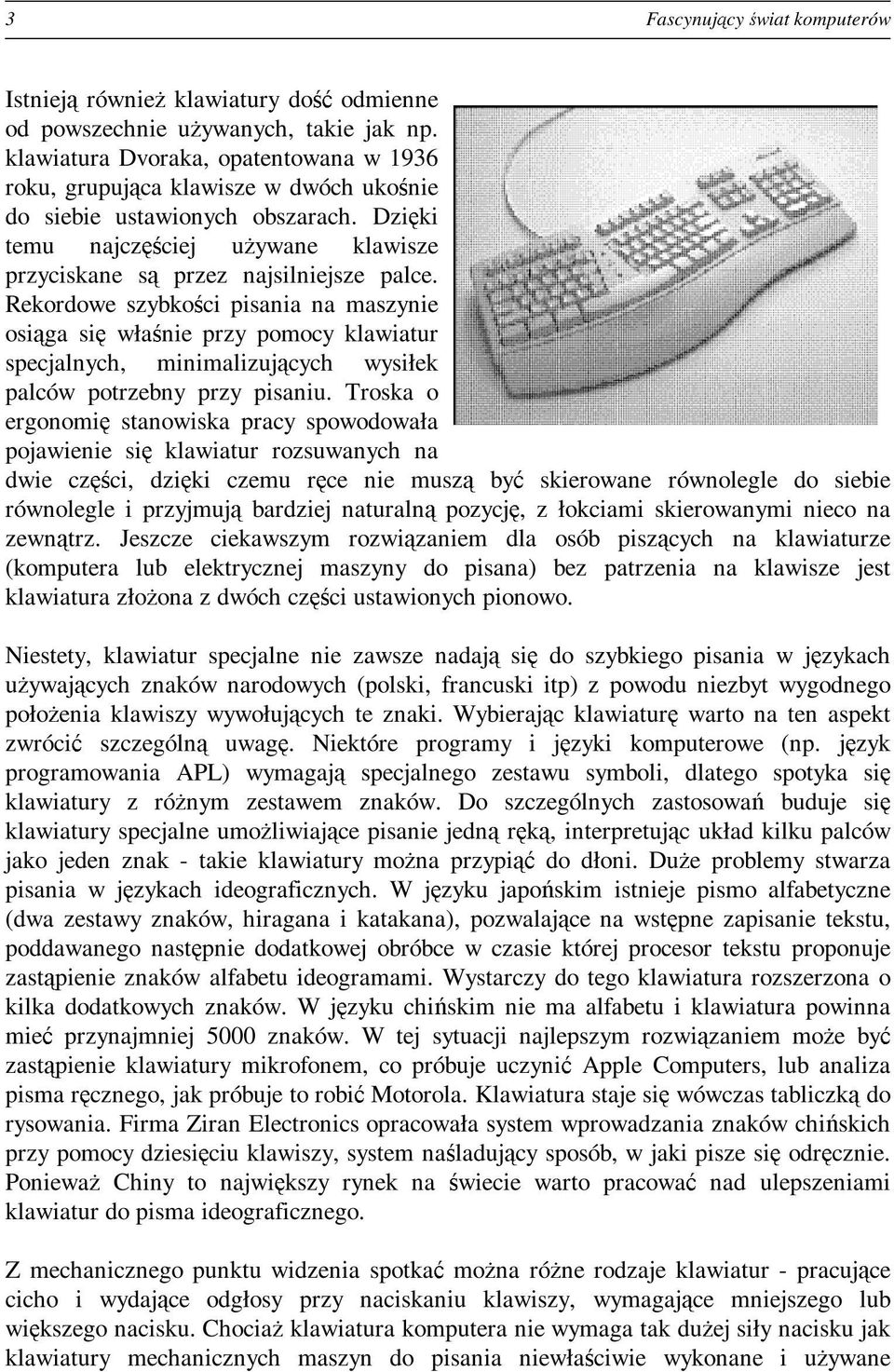 3 Fascynujący świat komputerów

Istnieją również klawiatury dość odmienne od powszechnie używanych, takie jak np. klawiatura Dvoraka, opatentowana w 1936 roku, grupująca klawisze w dwóch ukośnie do siebie ustawionych obszarach. Dzięki temu najczęściej używane klawisze przyciskane są przez najsilniejsze palce. Rekordowe szybkości pisania na maszynie osiąga się właśnie przy pomocy klawiatur specjalnych, minimalizujących wysiłek palców potrzebny przy pisaniu. Troska o ergonomię stanowiska pracy spowodowała pojawienie się klawiatur rozsuwanych na dwie części, dzięki czemu ręce nie muszą być skierowane równolegle do siebie równolegle i przyjmują bardziej naturalną pozycję, z łokciami skierowanymi nieco na zewnątrz. Jeszcze ciekawszym rozwiązaniem dla osób piszących na klawiaturze (komputera lub elektrycznej maszyny do pisana) bez patrzenia na klawisze jest klawiatura złożona z dwóch części ustawionych pionowo.

Niestety, klawiatur specjalne nie zawsze nadają się do szybkiego pisania w językach używających znaków narodowych (polski, francuski itp) z powodu niezbyt wygodnego położenia klawiszy wywołujących te znaki. Wybierając klawiaturę warto na ten aspekt zwrócić szczególną uwagę. Niektóre programy i języki komputerowe (np. język programowania APL) wymagają specjalnego zestawu symboli, dlatego spotyka się klawiatury z różnym zestawem znaków. Do szczególnych zastosowań buduje się klawiatury specjalne umożliwiające pisanie jedną ręką, interpretując układ kilku palców jako jeden znak - takie klawiatury można przypiąć do dłoni. Duże problemy stwarza pisania w językach ideograficznych. W języku japońskim istnieje pismo alfabetyczne (dwa zestawy znaków, hiragana i katakana), pozwalające na wstępne zapisanie tekstu, poddawanego następnie dodatkowej obróbce w czasie której procesor tekstu proponuje zastąpienie znaków alfabetu ideogramami. Wystarczy do tego klawiatura rozszerzona o kilka dodatkowych znaków. W języku chińskim nie ma alfabetu i klawiatura powinna mieć przynajmniej 5000 znaków. W tej sytuacji najlepszym rozwiązaniem może być zastąpienie klawiatury mikrofonem, co próbuje uczynić Apple Computers, lub analiza pisma ręcznego, jak próbuje to robić Motorola. Klawiatura staje się wówczas tabliczką do rysowania. Firma Ziran Electronics opracowała system wprowadzania znaków chińskich przy pomocy dziesięciu klawiszy, system naśladujący sposób, w jaki pisze się odręcznie. Ponieważ Chiny to największy rynek na świecie warto pracować nad ulepszeniami klawiatur do pisma ideograficznego.

Z mechanicznego punktu widzenia spotkać można różne rodzaje klawiatur - pracujące cicho i wydające odgłosy przy naciskaniu klawiszy, wymagające mniejszego lub większego nacisku. Chociaż klawiatura komputera nie wymaga tak dużej siły nacisku jak klawiatury mechanicznych maszyn do pisania niewłaściwie wykonane i używane